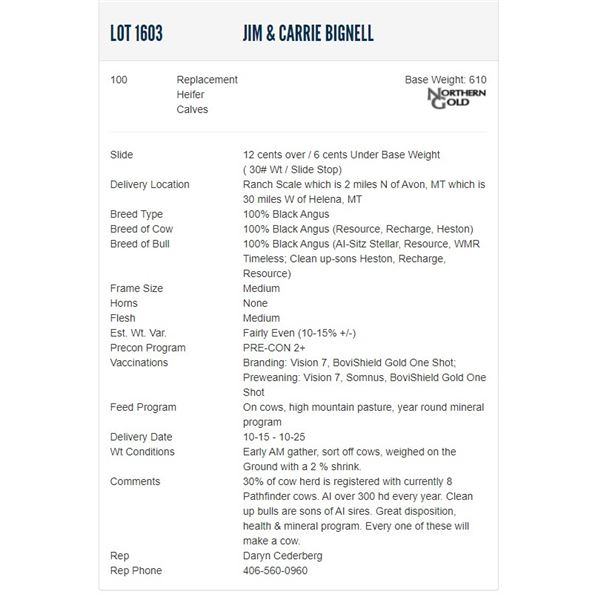 LOT 1603 JIM & CARRIE BIGNELL

100 Replacement Heifer Calves

Base Weight: 610

NORTHERN GOLD

| | |
|---|---|
| Slide | 12 cents over / 6 cents Under Base Weight ( 30# Wt / Slide Stop) |
| Delivery Location | Ranch Scale which is 2 miles N of Avon, MT which is 30 miles W of Helena, MT |
| Breed Type | 100% Black Angus |
| Breed of Cow | 100% Black Angus (Resource, Recharge, Heston) |
| Breed of Bull | 100% Black Angus (AI-Sitz Stellar, Resource, WMR Timeless; Clean up-sons Heston, Recharge, Resource) |
| Frame Size | Medium |
| Horns | None |
| Flesh | Medium |
| Est. Wt. Var. | Fairly Even (10-15% +/-) |
| Precon Program | PRE-CON 2+ |
| Vaccinations | Branding: Vision 7, BoviShield Gold One Shot; Preweaning: Vision 7, Somnus, BoviShield Gold One Shot |
| Feed Program | On cows, high mountain pasture, year round mineral program |
| Delivery Date | 10-15 - 10-25 |
| Wt Conditions | Early AM gather, sort off cows, weighed on the Ground with a 2 % shrink. |
| Comments | 30% of cow herd is registered with currently 8 Pathfinder cows. AI over 300 hd every year. Clean up bulls are sons of AI sires. Great disposition, health & mineral program. Every one of these will make a cow. |
| Rep | Daryn Cederberg |
| Rep Phone | 406-560-0960 |